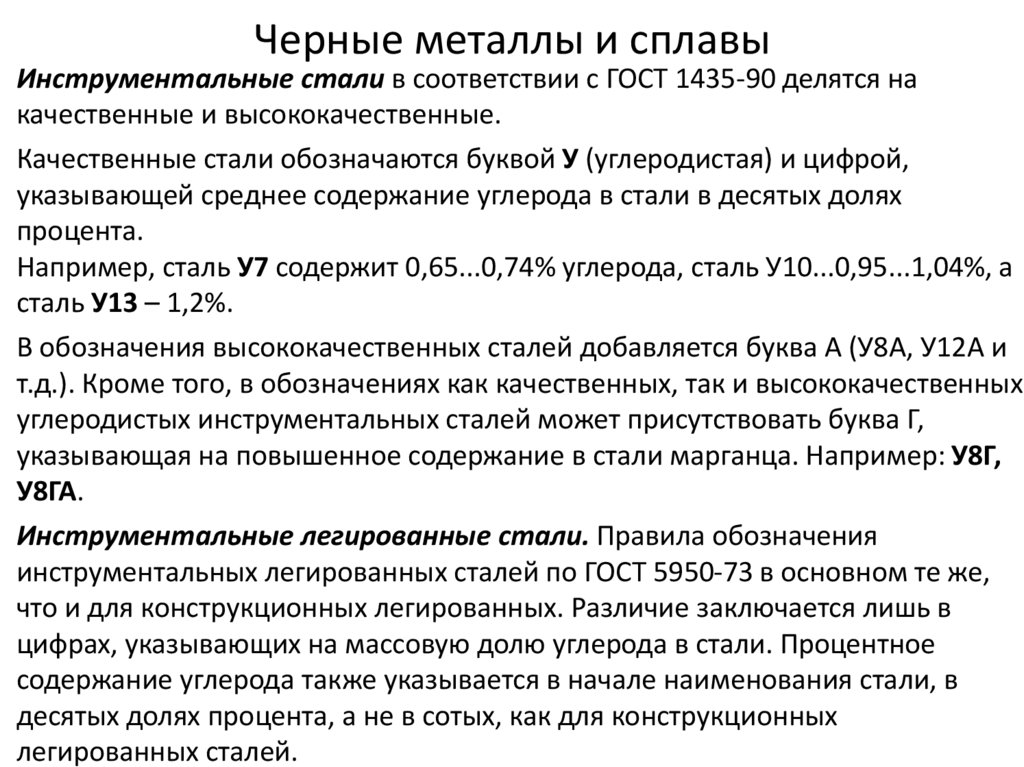 Черные металлы и сплавы

Инструментальные стали в соответствии с ГОСТ 1435-90 делятся на качественные и высококачественные.

Качественные стали обозначаются буквой У (углеродистая) и цифрой, указывающей среднее содержание углерода в стали в десятых долях процента.
Например, сталь У7 содержит 0,65...0,74% углерода, сталь У10...0,95...1,04%, а сталь У13 – 1,2%.

В обозначения высококачественных сталей добавляется буква А (У8А, У12А и т.д.). Кроме того, в обозначениях как качественных, так и высококачественных углеродистых инструментальных сталей может присутствовать буква Г, указывающая на повышенное содержание в стали марганца. Например: У8Г, У8ГА.

Инструментальные легированные стали. Правила обозначения инструментальных легированных сталей по ГОСТ 5950-73 в основном те же, что и для конструкционных легированных. Различие заключается лишь в цифрах, указывающих на массовую долю углерода в стали. Процентное содержание углерода также указывается в начале наименования стали, в десятых долях процента, а не в сотых, как для конструкционных легированных сталей.